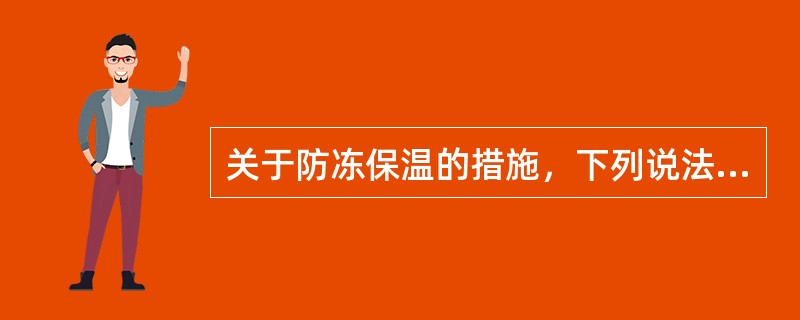 关于防冻保温的措施，下列说法...